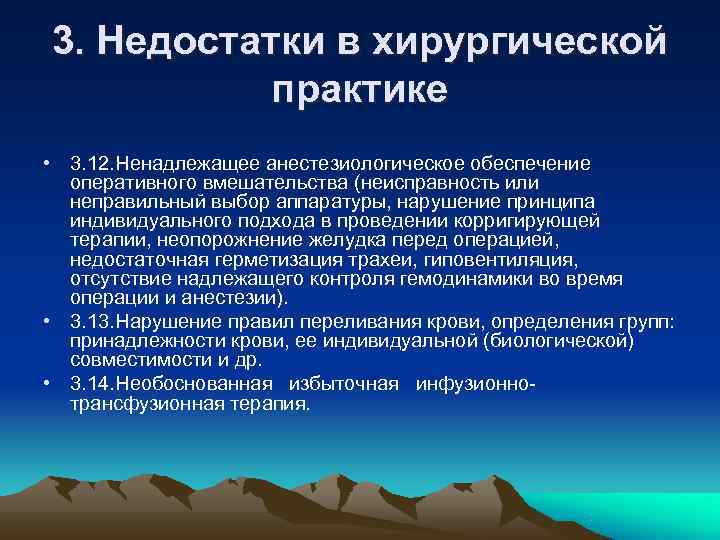 3. Недостатки в хирургической практике

• 3.12.Ненадлежащее анестезиологическое обеспечение оперативного вмешательства (неисправность или неправильный выбор аппаратуры, нарушение принципа индивидуального подхода в проведении корригирующей терапии, неопорожнение желудка перед операцией, недостаточная герметизация трахеи, гиповентиляция, отсутствие надлежащего контроля гемодинамики во время операции и анестезии).
• 3.13.Нарушение правил переливания крови, определения групп: принадлежности крови, ее индивидуальной (биологической) совместимости и др.
• 3.14.Необоснованная избыточная инфузионно-трансфузионная терапия.